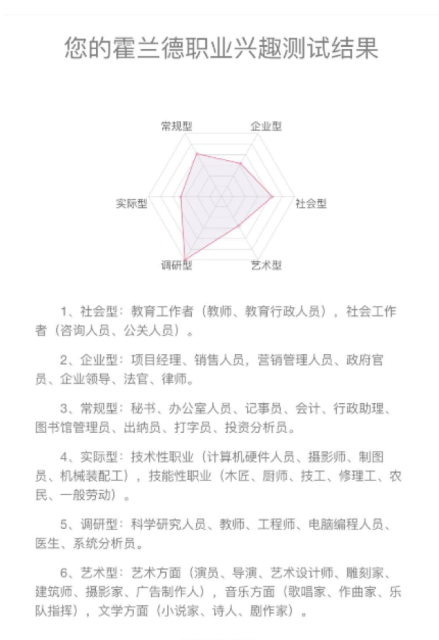 您的霍兰德职业兴趣测试结果

常规型
企业型
实际型
社会型
调研型
艺术型

1、社会型：教育工作者（教师、教育行政人员），社会工作者（咨询人员、公关人员）。

2、企业型：项目经理、销售人员，营销管理人员、政府官员、企业领导、法官、律师。

3、常规型：秘书、办公室人员、记事员、会计、行政助理、图书馆管理员、出纳员、打字员、投资分析员。

4、实际型：技术性职业（计算机硬件人员、摄影师、制图员、机械装配工），技能性职业（木匠、厨师、技工、修理工、农民、一般劳动）。

5、调研型：科学研究人员、教师、工程师、电脑编程人员、医生、系统分析员。

6、艺术型：艺术方面（演员、导演、艺术设计师、雕刻家、建筑师、摄影家、广告制作人），音乐方面（歌唱家、作曲家、乐队指挥），文学方面（小说家、诗人、剧作家）。